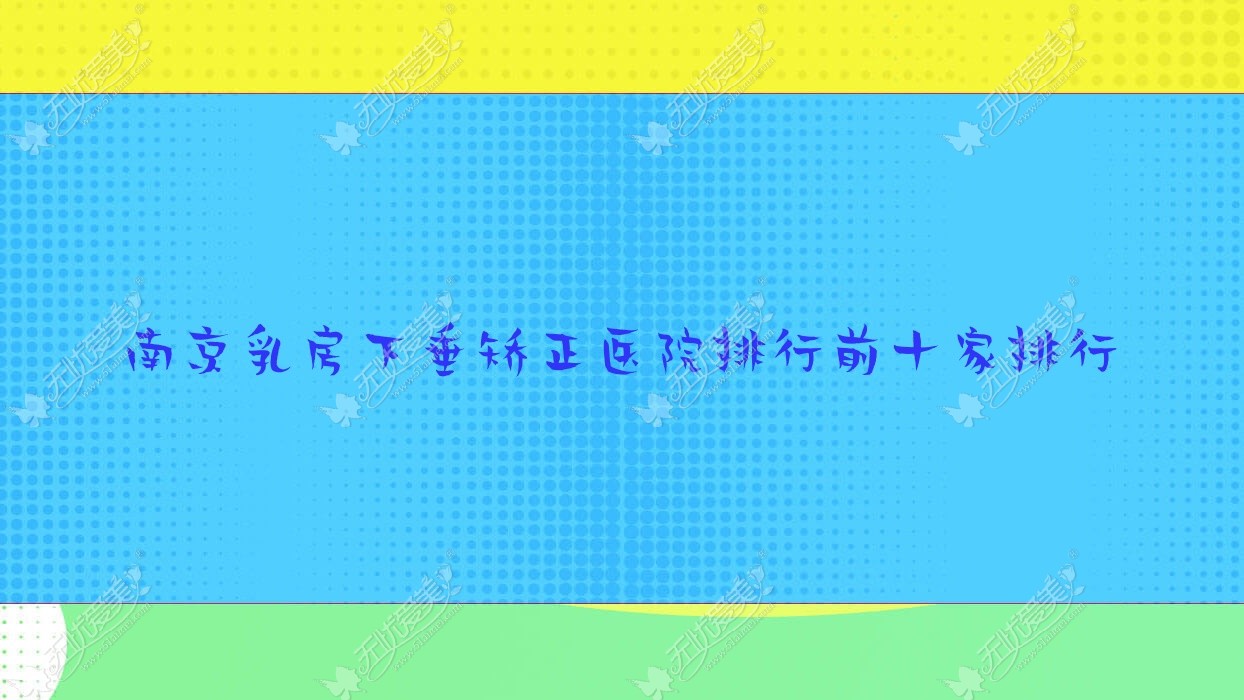 南京乳房下垂矫正医院排行前十家排行